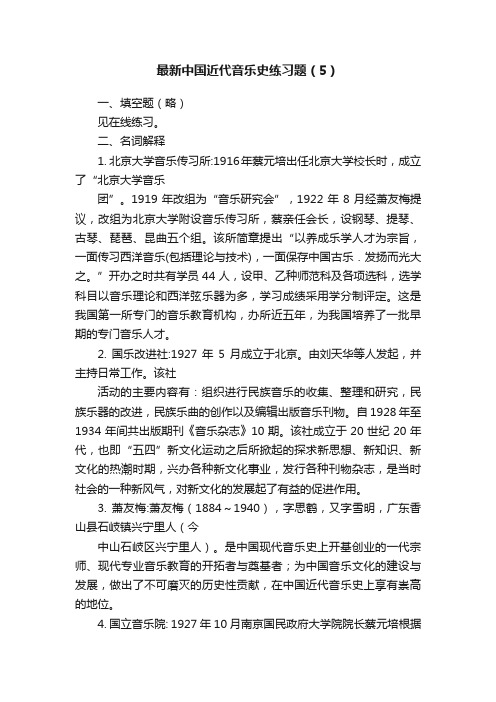 最新中国近代音乐史练习题（5）

一、填空题（略）

见在线练习。

二、名词解释

1. 北京大学音乐传习所:1916年蔡元培出任北京大学校长时，成立了“北京大学音乐

团”。1919 年改组为“音乐研究会”，1922 年 8 月经萧友梅提议，改组为北京大学附设音乐传习所，蔡亲任会长，设钢琴、提琴、古琴、琵琶、昆曲五个组。该所简章提出“以养成乐学人才为宗旨，一面传习西洋音乐(包括理论与技术)，一面保存中国古乐．发扬而光大之。”开办之时共有学员 44 人，设甲、乙种师范科及各项选科，选学科目以音乐理论和西洋弦乐器为多，学习成绩采用学分制评定。这是我国第一所专门的音乐教育机构，办所近五年，为我国培养了一批早期的专门音乐人才。

2. 国乐改进社:1927 年 5 月成立于北京。由刘天华等人发起，并主持日常工作。该社

活动的主要内容有：组织进行民族音乐的收集、整理和研究，民族乐器的改进，民族乐曲的创作以及编辑出版音乐刊物。自 1928 年至 1934 年间共出版期刊《音乐杂志》10 期。该社成立于 20 世纪 20 年代，也即“五四”新文化运动之后所掀起的探求新思想、新知识、新文化的热潮时期，兴办各种新文化事业，发行各种刊物杂志，是当时社会的一种新风气，对新文化的发展起了有益的促进作用。

3. 萧友梅:萧友梅（1884～1940），字思鹤，又字雪明，广东香山县石岐镇兴宁里人（今

中山石岐区兴宁里人）。是中国现代音乐史上开基创业的一代宗师、现代专业音乐教育的开拓者与奠基者；为中国音乐文化的建设与发展，做出了不可磨灭的历史性贡献，在中国近代音乐史上享有崇高的地位。

4. 国立音乐院: 1927 年 10 月南京国民政府大学院院长蔡元培根据